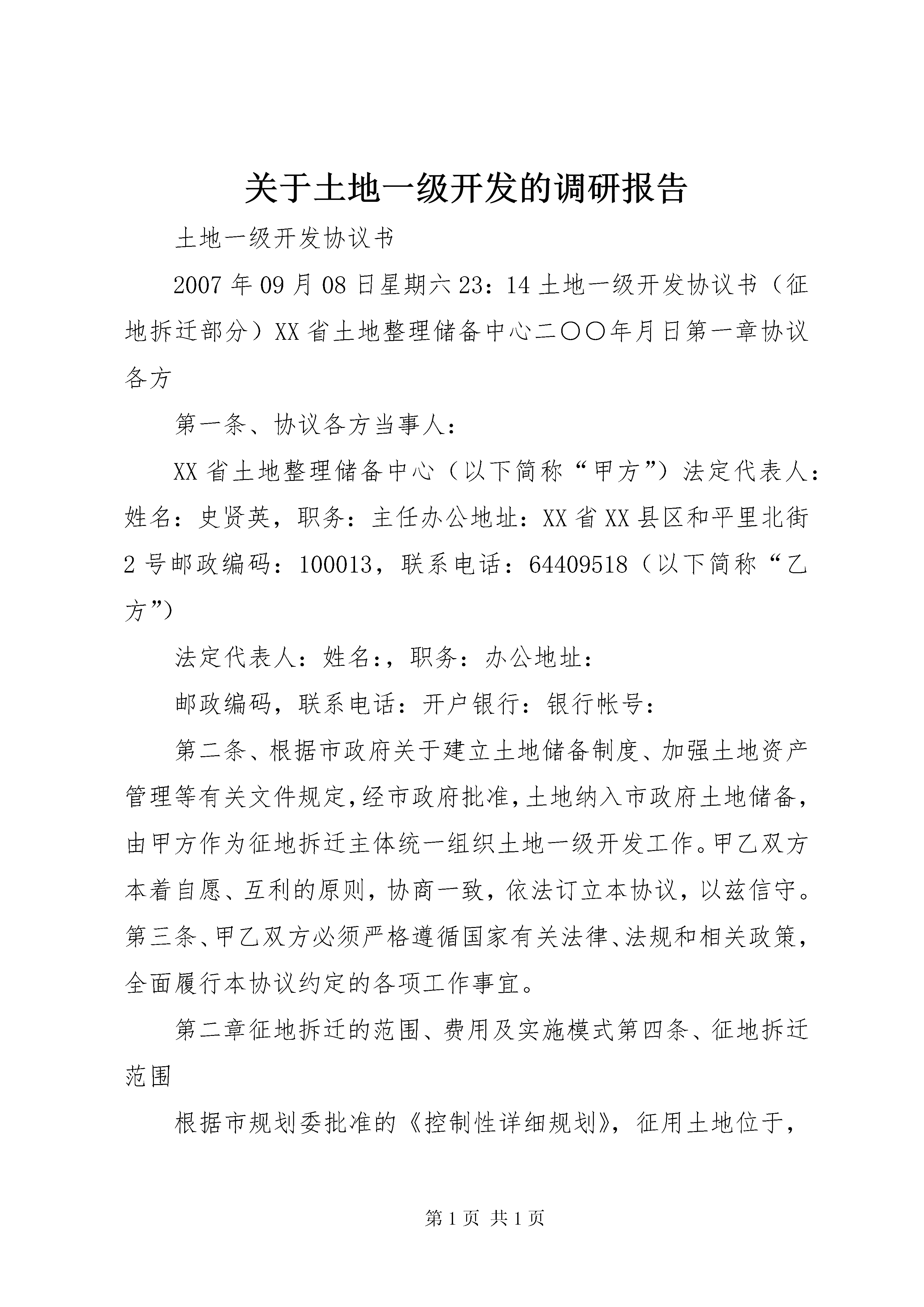 关于土地一级开发的调研报告

土地一级开发协议书

2007年09月08日星期六23：14土地一级开发协议书（征地拆迁部分）XX省土地整理储备中心二〇〇年月日第一章协议各方

第一条、协议各方当事人：

XX省土地整理储备中心（以下简称“甲方”）法定代表人：姓名：史贤英，职务：主任办公地址：XX省XX县区和平里北街2号邮政编码：100013，联系电话：64409518（以下简称“乙方”）

法定代表人：姓名:，职务：办公地址：

邮政编码，联系电话：开户银行：银行帐号：

第二条、根据市政府关于建立土地储备制度、加强土地资产管理等有关文件规定，经市政府批准，土地纳入市政府土地储备，由甲方作为征地拆迁主体统一组织土地一级开发工作。甲乙双方本着自愿、互利的原则，协商一致，依法订立本协议，以兹信守。第三条、甲乙双方必须严格遵循国家有关法律、法规和相关政策，全面履行本协议约定的各项工作事宜。

第二章征地拆迁的范围、费用及实施模式第四条、征地拆迁范围

根据市规划委批准的《控制性详细规划》，征用土地位于，

第1页 共1页